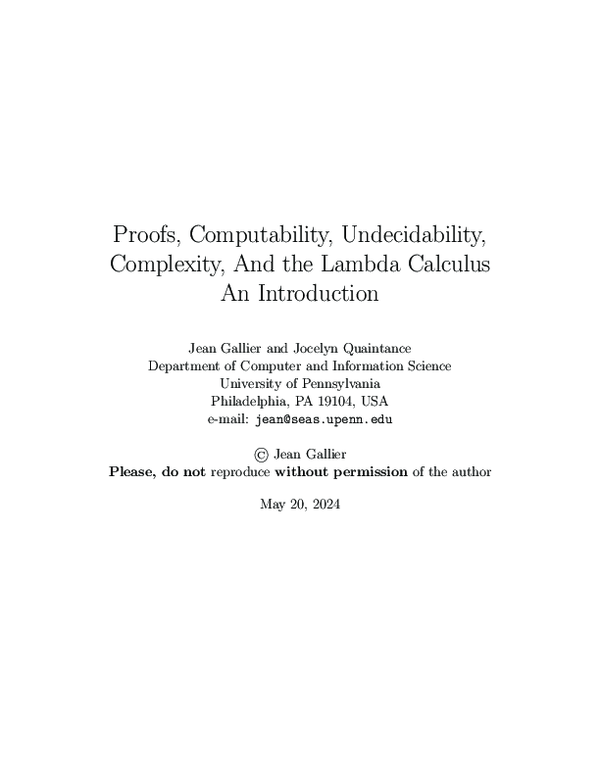 Proofs, Computability, Undecidability, Complexity, And the Lambda Calculus
An Introduction

Jean Gallier and Jocelyn Quaintance
Department of Computer and Information Science
University of Pennsylvania
Philadelphia, PA 19104, USA
e-mail: jean@seas.upenn.edu

© Jean Gallier
Please, do not reproduce without permission of the author

May 20, 2024